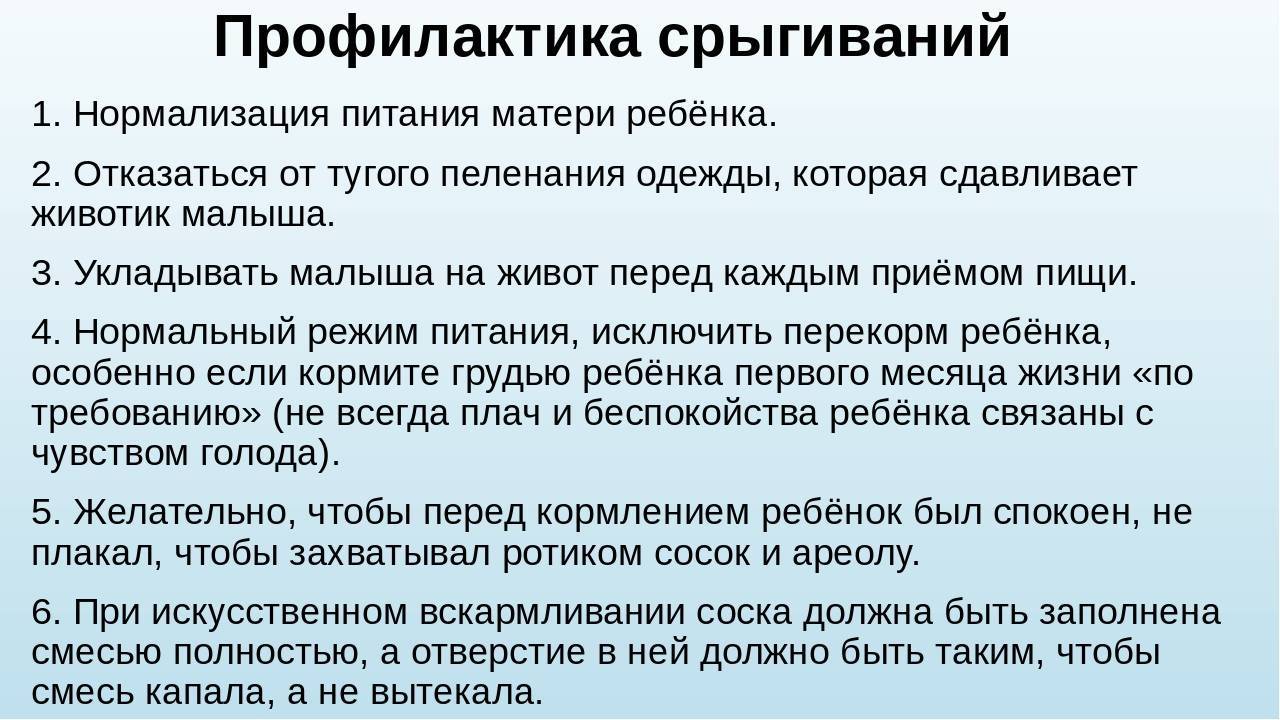 Профилактика срыгиваний

1. Нормализация питания матери ребёнка.

2. Отказаться от тугого пеленания одежды, которая сдавливает животик малыша.

3. Укладывать малыша на живот перед каждым приёмом пищи.

4. Нормальный режим питания, исключить перекорм ребёнка, особенно если кормите грудью ребёнка первого месяца жизни «по требованию» (не всегда плач и беспокойства ребёнка связаны с чувством голода).

5. Желательно, чтобы перед кормлением ребёнок был спокоен, не плакал, чтобы захватывал ротиком сосок и ареолу.

6. При искусственном вскармливании соска должна быть заполнена смесью полностью, а отверстие в ней должно быть таким, чтобы смесь капала, а не вытекала.